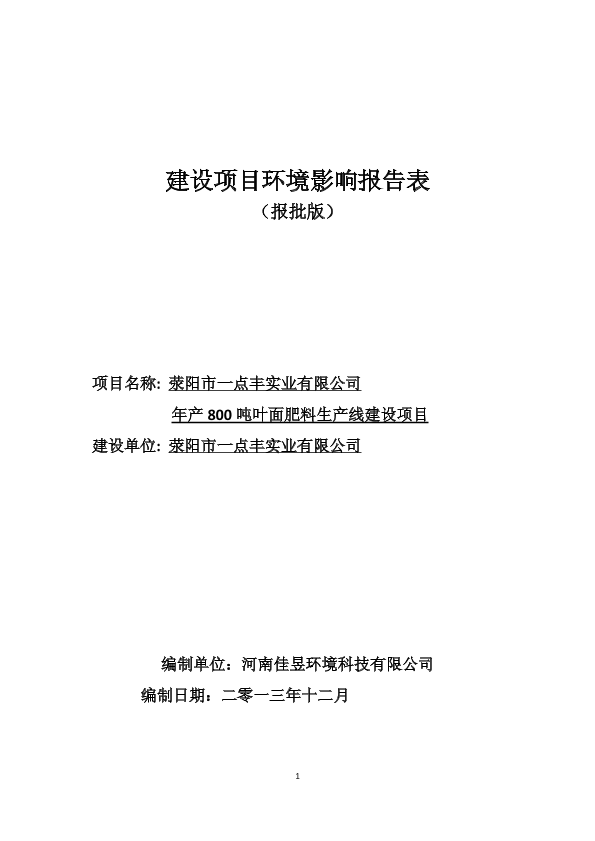 建设项目环境影响报告表
（报批版）

项目名称：荥阳市一点丰实业有限公司
年产 800 吨叶面肥料生产线建设项目
建设单位：荥阳市一点丰实业有限公司

编制单位：河南佳昱环境科技有限公司
编制日期：二零一三年十二月

1